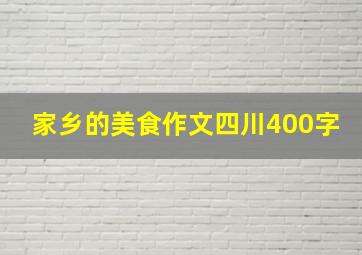 家乡的美食作文四川400字